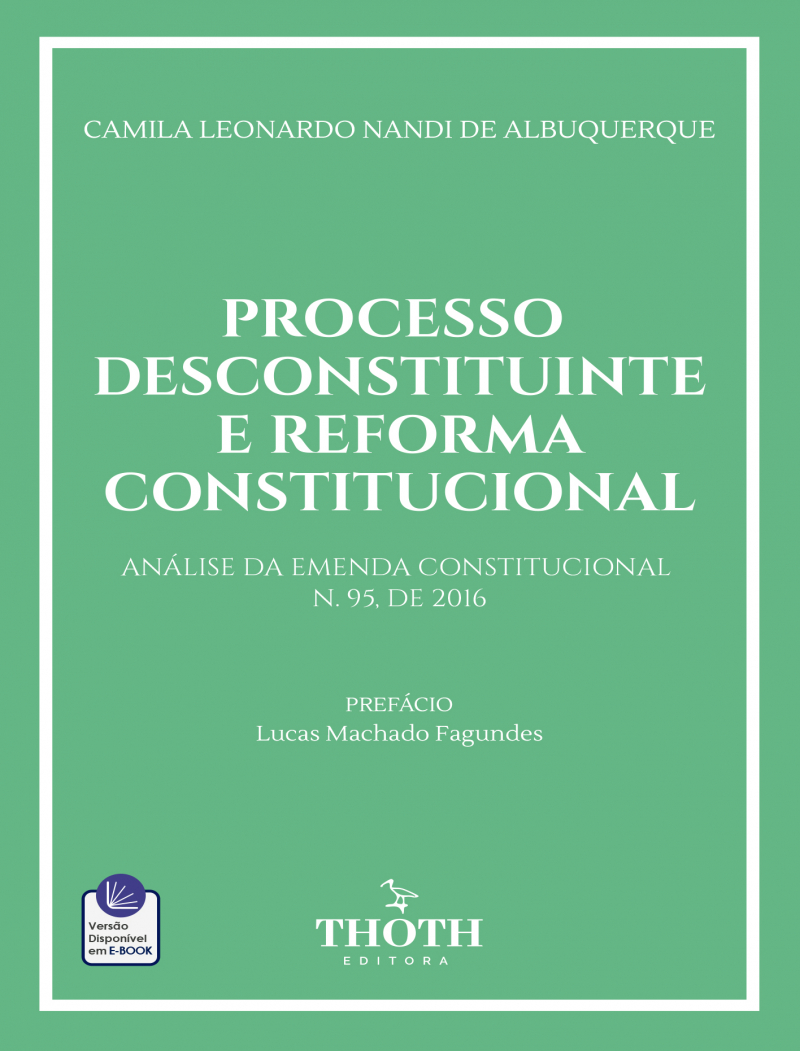 CAMILA LEONARDO NANDI DE ALBUQUERQUE

PROCESSO DESCONSTITUINTE E REFORMA CONSTITUCIONAL

ANÁLISE DA EMENDA CONSTITUCIONAL N. 95, DE 2016

PREFÁCIO
Lucas Machado Fagundes

Versão Disponível em E-BOOK

THOTH
EDITORA